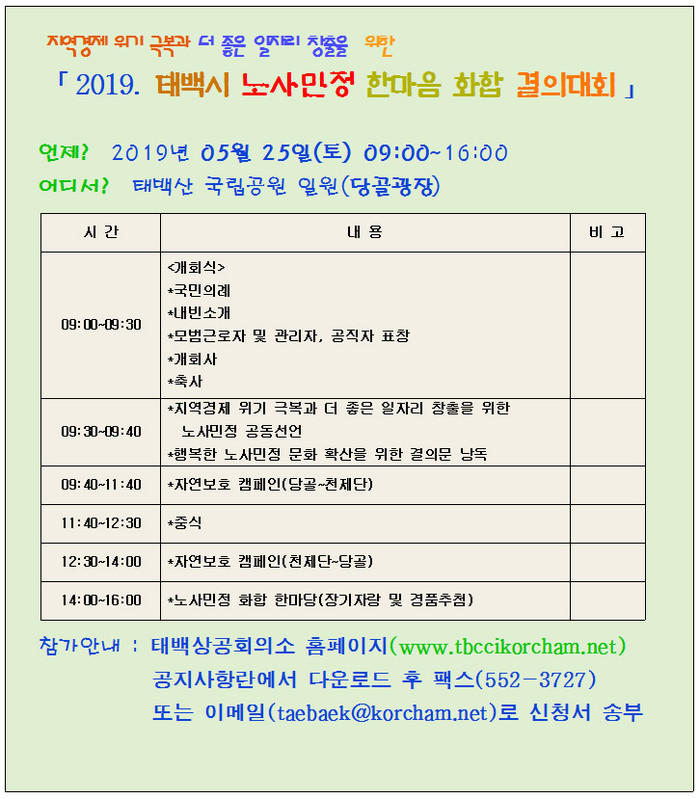 지역경제 위기 극복과 더 좋은 일자리 창출을 위한

「 2019. 태백시 노사민정 한마음 화합 결의대회 」

언제? 2019년 05월 25일(토) 09:00~16:00

어디서? 태백산 국립공원 일원(당골광장)

| 시 간 | 내 용 | 비 고 |
|---|---|---|
| 09:00~09:30 | <개회식> *국민의례 *내빈소개 *모범근로자 및 관리자, 공직자 표창 *개회사 *축사 | |
| 09:30~09:40 | *지역경제 위기 극복과 더 좋은 일자리 창출을 위한 노사민정 공동선언 *행복한 노사민정 문화 확산을 위한 결의문 낭독 | |
| 09:40~11:40 | *자연보호 캠페인(당골~천제단) | |
| 11:40~12:30 | *중식 | |
| 12:30~14:00 | *자연보호 캠페인(천제단~당골) | |
| 14:00~16:00 | *노사민정 화합 한마당(장기자랑 및 경품추첨) | |

참가안내 : 태백상공회의소 홈페이지(www.tbccikorcham.net)
공지사항란에서 다운로드 후 팩스(552-3727)
또는 이메일(taebaek@korcham.net)로 신청서 송부